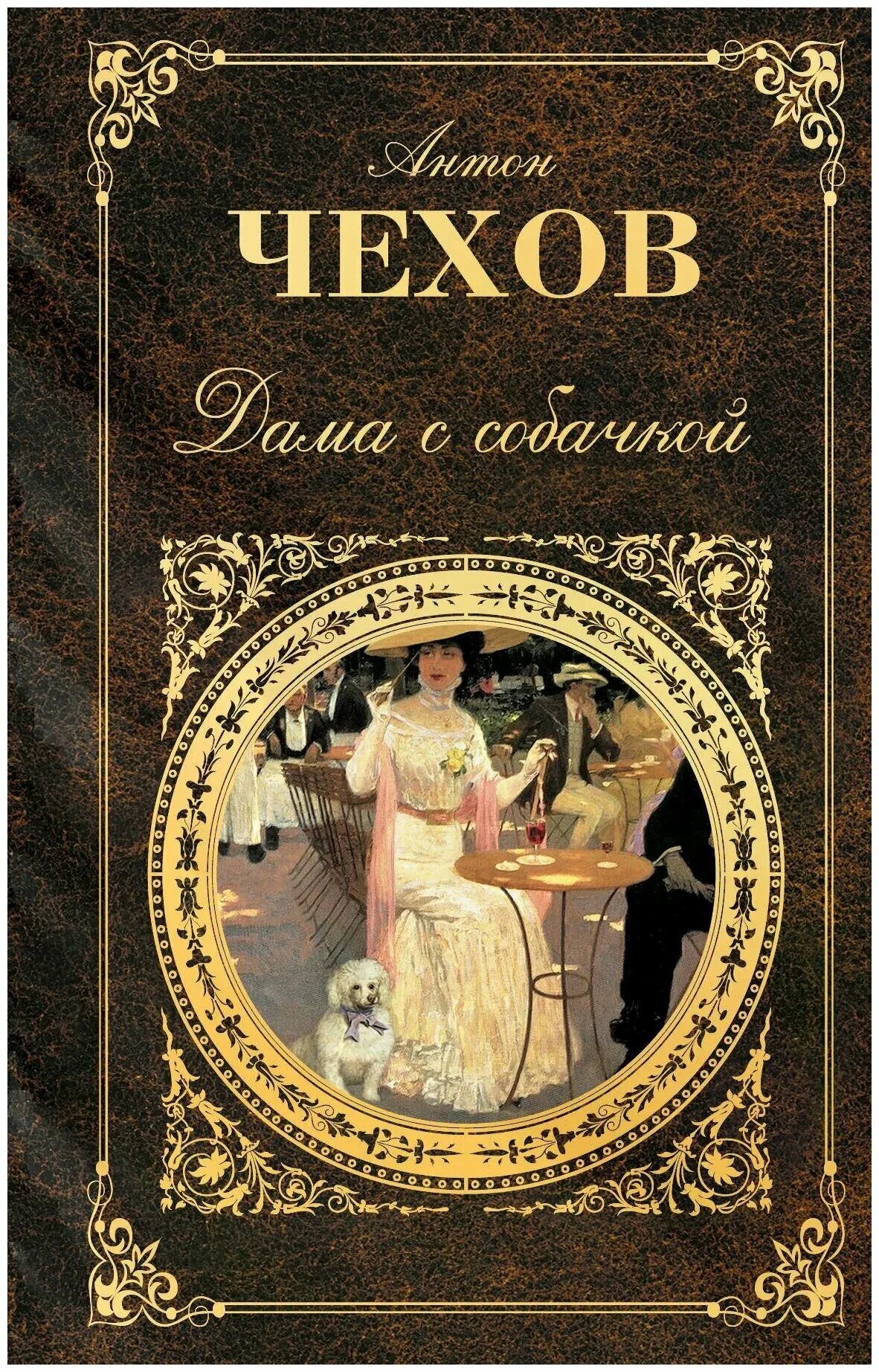 Антон
ЧЕХОВ

Дама с собачкой